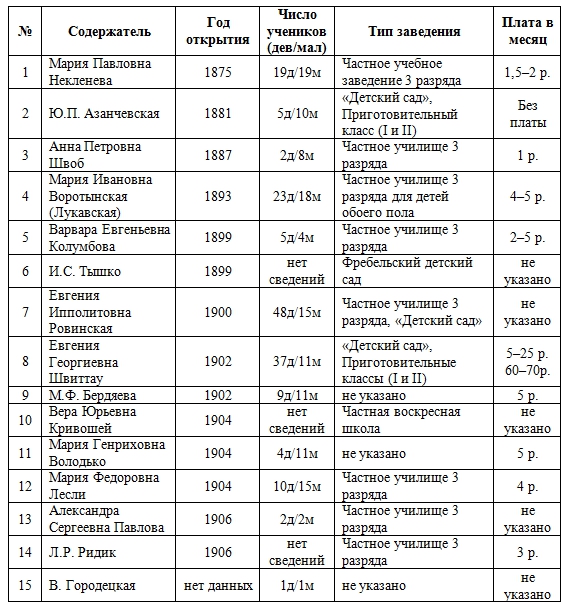 | № | Содержатель | Год открытия | Число учеников (дев/мал) | Тип заведения | Плата в месяц |
|---|---|---|---|---|---|
| 1 | Мария Павловна Некленева | 1875 | 19д/19м | Частное учебное заведение 3 разряда | 1,5–2 р. |
| 2 | Ю.П. Азанчевская | 1881 | 5д/10м | «Детский сад», Приготовительный класс (I и II) | Без платы |
| 3 | Анна Петровна Швоб | 1887 | 2д/8м | Частное училище 3 разряда | 1 р. |
| 4 | Мария Ивановна Воротынская (Лукавская) | 1893 | 23д/18м | Частное училище 3 разряда для детей обоего пола | 4–5 р. |
| 5 | Варвара Евгеньевна Колумбова | 1899 | 5д/4м | Частное училище 3 разряда | 2–5 р. |
| 6 | И.С. Тышко | 1899 | нет сведений | Фребельский детский сад | не указано |
| 7 | Евгения Ипполитовна Ровинская | 1900 | 48д/15м | Частное училище 3 разряда, «Детский сад» | не указано |
| 8 | Евгения Георгиевна Швиттау | 1902 | 37д/11м | «Детский сад», Приготовительные классы (I и II) | 5–25 р. 60–70р. |
| 9 | М.Ф. Бердяева | 1902 | 9д/11м | не указано | 5 р. |
| 10 | Вера Юрьевна Кривошей | 1904 | нет сведений | Частная воскресная школа | не указано |
| 11 | Мария Генриховна Володько | 1904 | 4д/11м | не указано | 5 р. |
| 12 | Мария Федоровна Лесли | 1904 | 10д/15м | Частное училище 3 разряда | 4 р. |
| 13 | Александра Сергеевна Павлова | 1906 | 2д/2м | Частное училище 3 разряда | не указано |
| 14 | Л.Р. Ридик | 1906 | нет сведений | Частное училище 3 разряда | 3 р. |
| 15 | В. Городецкая | нет данных | 1д/1м | не указано | не указано |